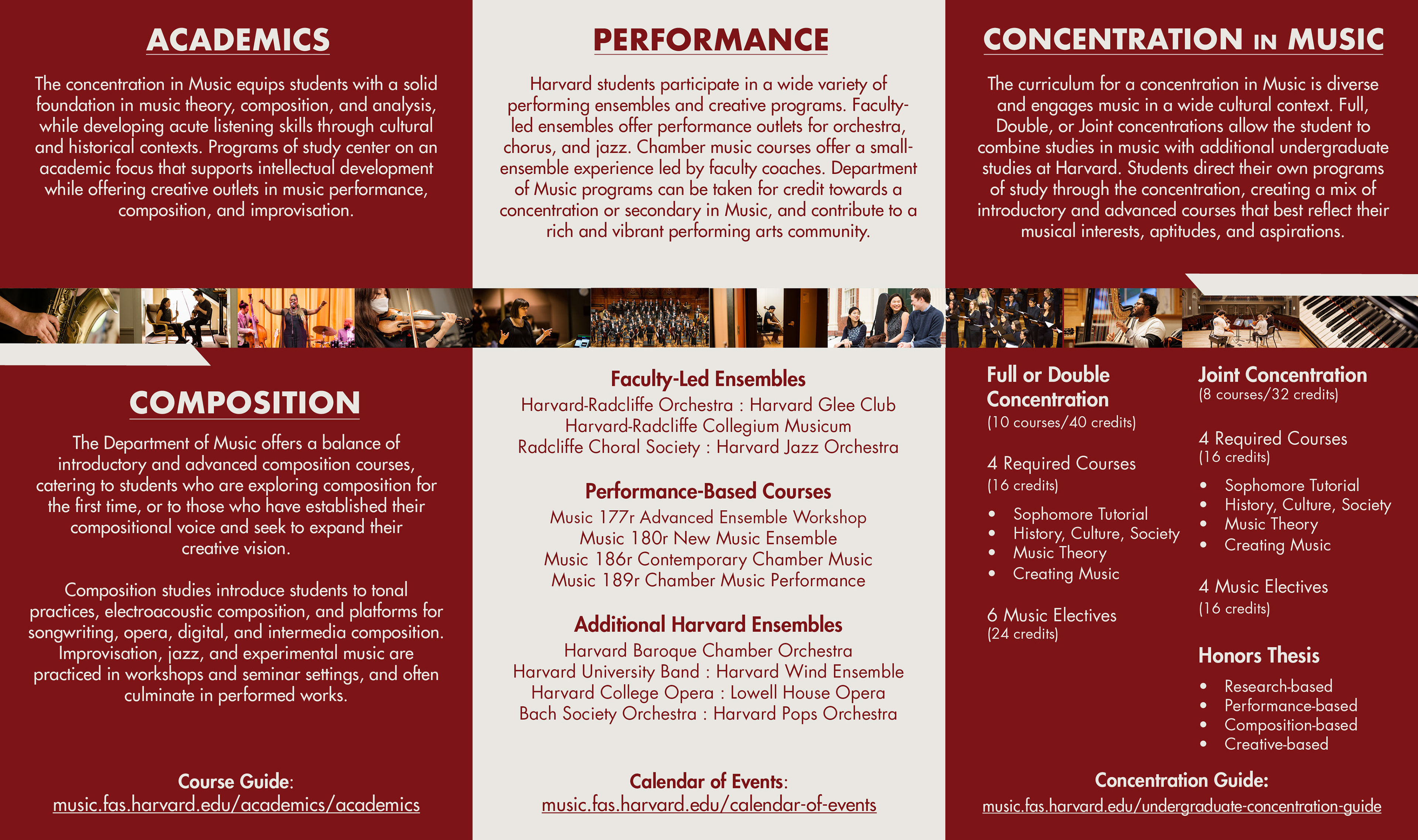 ACADEMICS

The concentration in Music equips students with a solid foundation in music theory, composition, and analysis, while developing acute listening skills through cultural and historical contexts. Programs of study center on an academic focus that supports intellectual development while offering creative outlets in music performance, composition, and improvisation.

COMPOSITION

The Department of Music offers a balance of introductory and advanced composition courses, catering to students who are exploring composition for the first time, or to those who have established their compositional voice and seek to expand their creative vision.

Composition studies introduce students to tonal practices, electroacoustic composition, and platforms for songwriting, opera, digital, and intermedia composition. Improvisation, jazz, and experimental music are practiced in workshops and seminar settings, and often culminate in performed works.

Course Guide:
music.fas.harvard.edu/academics/academics

PERFORMANCE

Harvard students participate in a wide variety of performing ensembles and creative programs. Faculty-led ensembles offer performance outlets for orchestra, chorus, and jazz. Chamber music courses offer a small-ensemble experience led by faculty coaches. Department of Music programs can be taken for credit towards a concentration or secondary in Music, and contribute to a rich and vibrant performing arts community.

Faculty-Led Ensembles
Harvard-Radcliffe Orchestra : Harvard Glee Club
Harvard-Radcliffe Collegium Musicum
Radcliffe Choral Society : Harvard Jazz Orchestra

Performance-Based Courses
Music 177r Advanced Ensemble Workshop
Music 180r New Music Ensemble
Music 186r Contemporary Chamber Music
Music 189r Chamber Music Performance

Additional Harvard Ensembles
Harvard Baroque Chamber Orchestra
Harvard University Band : Harvard Wind Ensemble
Harvard College Opera : Lowell House Opera
Bach Society Orchestra : Harvard Pops Orchestra

Calendar of Events:
music.fas.harvard.edu/calendar-of-events

CONCENTRATION IN MUSIC

The curriculum for a concentration in Music is diverse and engages music in a wide cultural context. Full, Double, or Joint concentrations allow the student to combine studies in music with additional undergraduate studies at Harvard. Students direct their own programs of study through the concentration, creating a mix of introductory and advanced courses that best reflect their musical interests, aptitudes, and aspirations.

Full or Double Concentration
(10 courses/40 credits)

4 Required Courses
(16 credits)
• Sophomore Tutorial
• History, Culture, Society
• Music Theory
• Creating Music

6 Music Electives
(24 credits)

Joint Concentration
(8 courses/32 credits)

4 Required Courses
(16 credits)
• Sophomore Tutorial
• History, Culture, Society
• Music Theory
• Creating Music

4 Music Electives
(16 credits)

Honors Thesis
• Research-based
• Performance-based
• Composition-based
• Creative-based

Concentration Guide:
music.fas.harvard.edu/undergraduate-concentration-guide